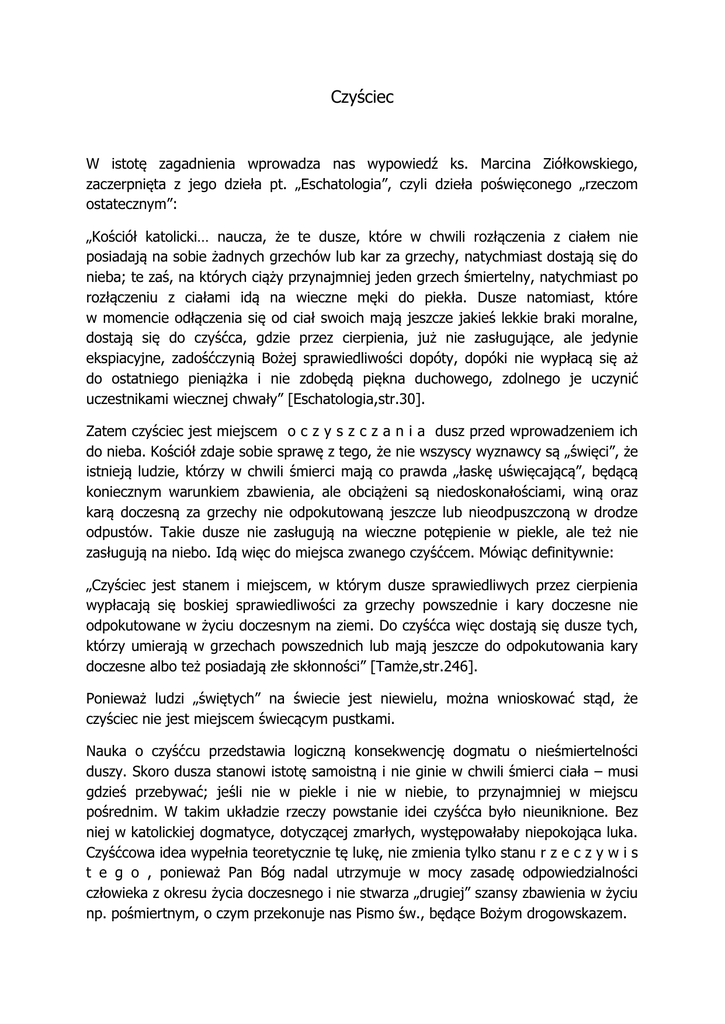 Czyściec

W istotę zagadnienia wprowadza nas wypowiedź ks. Marcina Ziółkowskiego, zaczerpnięta z jego dzieła pt. „Eschatologia", czyli dzieła poświęconego „rzeczom ostatecznym":

„Kościół katolicki… naucza, że te dusze, które w chwili rozłączenia z ciałem nie posiadają na sobie żadnych grzechów lub kar za grzechy, natychmiast dostają się do nieba; te zaś, na których ciąży przynajmniej jeden grzech śmiertelny, natychmiast po rozłączeniu z ciałami idą na wieczne męki do piekła. Dusze natomiast, które w momencie odłączenia się od ciał swoich mają jeszcze jakieś lekkie braki moralne, dostają się do czyśćca, gdzie przez cierpienia, już nie zasługujące, ale jedynie ekspiacyjne, zadośćczynią Bożej sprawiedliwości dopóty, dopóki nie wypłacą się aż do ostatniego pieniążka i nie zdobędą piękna duchowego, zdolnego je uczynić uczestnikami wiecznej chwały" [Eschatologia,str.30].

Zatem czyściec jest miejscem o c z y s z c z a n i a dusz przed wprowadzeniem ich do nieba. Kościół zdaje sobie sprawę z tego, że nie wszyscy wyznawcy są „święci", że istnieją ludzie, którzy w chwili śmierci mają co prawda „łaskę uświęcającą", będącą koniecznym warunkiem zbawienia, ale obciążeni są niedoskonałościami, winą oraz karą doczesną za grzechy nie odpokutowaną jeszcze lub nieodpuszczoną w drodze odpustów. Takie dusze nie zasługują na wieczne potępienie w piekle, ale też nie zasługują na niebo. Idą więc do miejsca zwanego czyśćcem. Mówiąc definitywnie:

„Czyściec jest stanem i miejscem, w którym dusze sprawiedliwych przez cierpienia wypłacają się boskiej sprawiedliwości za grzechy powszednie i kary doczesne nie odpokutowane w życiu doczesnym na ziemi. Do czyśćca więc dostają się dusze tych, którzy umierają w grzechach powszednich lub mają jeszcze do odpokutowania kary doczesne albo też posiadają złe skłonności" [Tamże,str.246].

Ponieważ ludzi „świętych" na świecie jest niewielu, można wnioskować stąd, że czyściec nie jest miejscem świecącym pustkami.

Nauka o czyśćcu przedstawia logiczną konsekwencję dogmatu o nieśmiertelności duszy. Skoro dusza stanowi istotę samoistną i nie ginie w chwili śmierci ciała – musi gdzieś przebywać; jeśli nie w piekle i nie w niebie, to przynajmniej w miejscu pośrednim. W takim układzie rzeczy powstanie idei czyśćca było nieuniknione. Bez niej w katolickiej dogmatyce, dotyczącej zmarłych, występowałaby niepokojąca luka. Czyśćcowa idea wypełnia teoretycznie tę lukę, nie zmienia tylko stanu r z e c z y w i s t e g o , ponieważ Pan Bóg nadal utrzymuje w mocy zasadę odpowiedzialności człowieka z okresu życia doczesnego i nie stwarza „drugiej" szansy zbawienia w życiu np. pośmiertnym, o czym przekonuje nas Pismo św., będące Bożym drogowskazem.